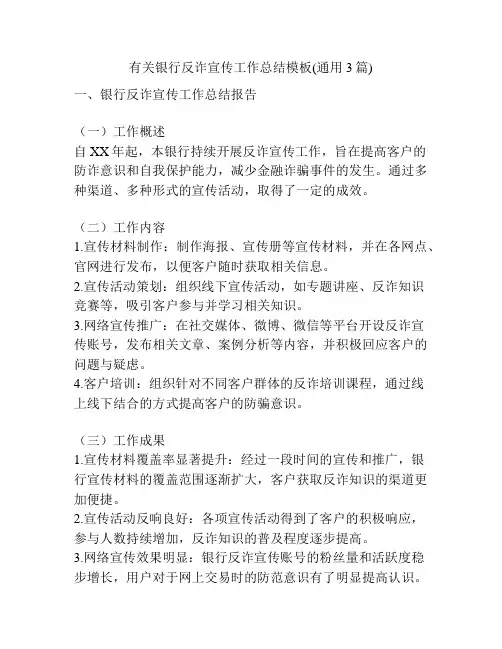 有关银行反诈宣传工作总结模板(通用 3 篇)

一、银行反诈宣传工作总结报告

（一）工作概述
自 XX 年起，本银行持续开展反诈宣传工作，旨在提高客户的防诈意识和自我保护能力，减少金融诈骗事件的发生。通过多种渠道、多种形式的宣传活动，取得了一定的成效。

（二）工作内容
1.宣传材料制作：制作海报、宣传册等宣传材料，并在各网点、官网进行发布，以便客户随时获取相关信息。
2.宣传活动策划：组织线下宣传活动，如专题讲座、反诈知识竞赛等，吸引客户参与并学习相关知识。
3.网络宣传推广：在社交媒体、微博、微信等平台开设反诈宣传账号，发布相关文章、案例分析等内容，并积极回应客户的问题与疑虑。
4.客户培训：组织针对不同客户群体的反诈培训课程，通过线上线下结合的方式提高客户的防骗意识。

（三）工作成果
1.宣传材料覆盖率显著提升：经过一段时间的宣传和推广，银行宣传材料的覆盖范围逐渐扩大，客户获取反诈知识的渠道更加便捷。
2.宣传活动反响良好：各项宣传活动得到了客户的积极响应，参与人数持续增加，反诈知识的普及程度逐步提高。
3.网络宣传效果明显：银行反诈宣传账号的粉丝量和活跃度稳步增长，用户对于网上交易时的防范意识有了明显提高认识。